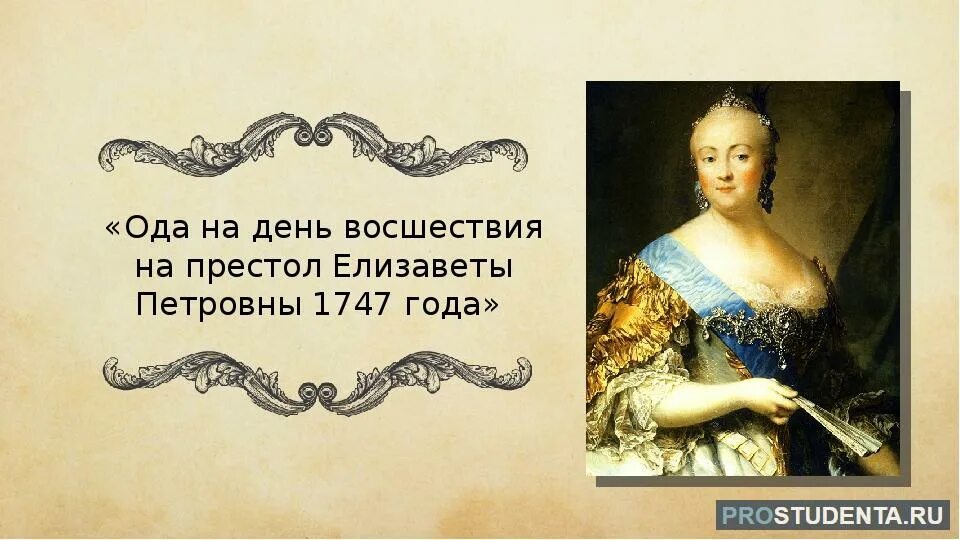 «Ода на день восшествия на престол Елизаветы Петровны 1747 года»

PROSTUDENTA.RU